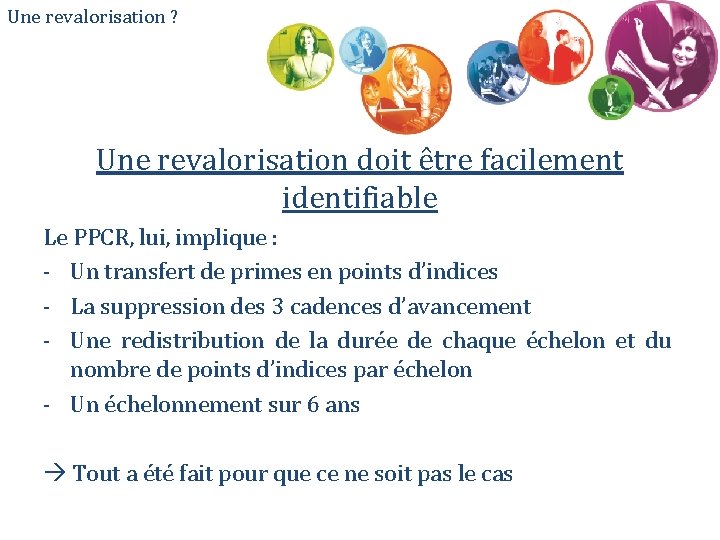 Une revalorisation ?

Une revalorisation doit être facilement identifiable

Le PPCR, lui, implique :
- Un transfert de primes en points d'indices
- La suppression des 3 cadences d'avancement
- Une redistribution de la durée de chaque échelon et du nombre de points d'indices par échelon
- Un échelonnement sur 6 ans

→ Tout a été fait pour que ce ne soit pas le cas